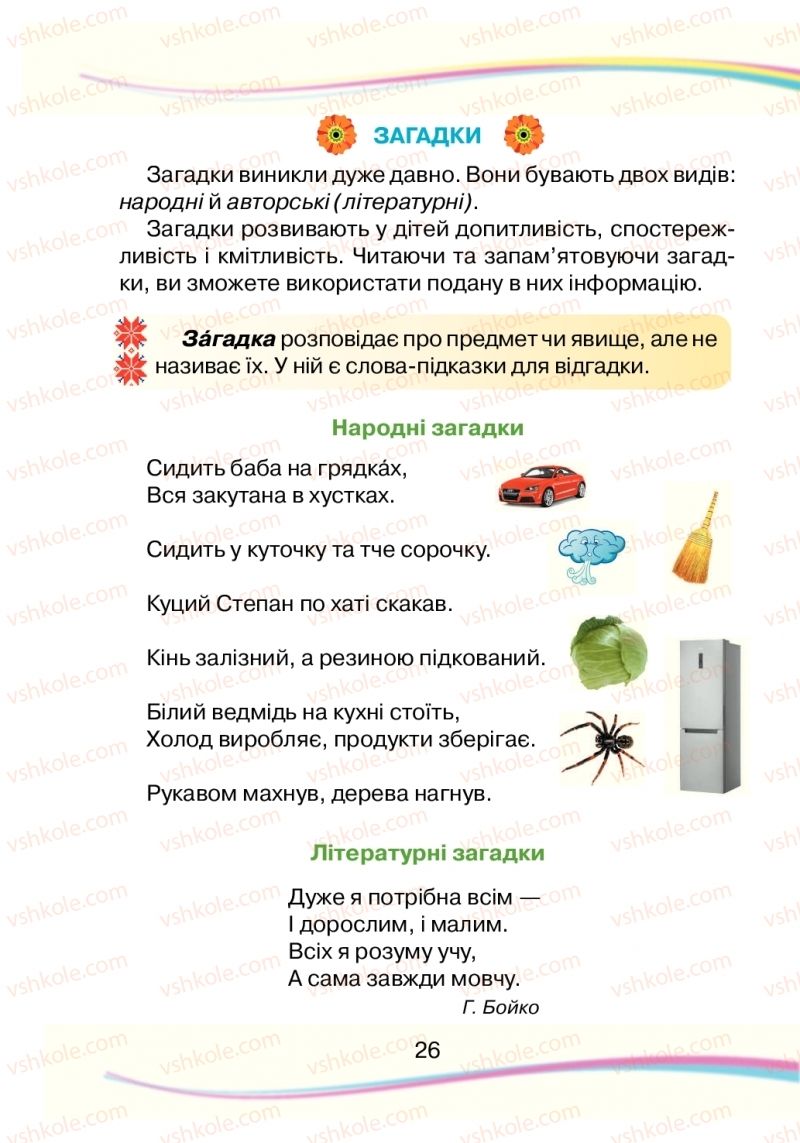 vshkole.com

ЗАГАДКИ

Загадки виникли дуже давно. Вони бувають двох видів: народні й авторські (літературні).

Загадки розвивають у дітей допитливість, спостережливість і кмітливість. Читаючи та запам'ятовуючи загадки, ви зможете використати подану в них інформацію.

За́гадка розповідає про предмет чи явище, але не називає їх. У ній є слова-підказки для відгадки.

Народні загадки

Сидить баба на грядка́х,
Вся закутана в хустках.

Сидить у куточку та тче сорочку.

Куций Степан по хаті скакав.

Кінь залізний, а резиною підкований.

Білий ведмідь на кухні стоїть,
Холод виробляє, продукти зберігає.

Рукавом махнув, дерева нагнув.

Літературні загадки

Дуже я потрібна всім —
І дорослим, і малим.
Всіх я розуму учу,
А сама завжди мовчу.
Г. Бойко

26